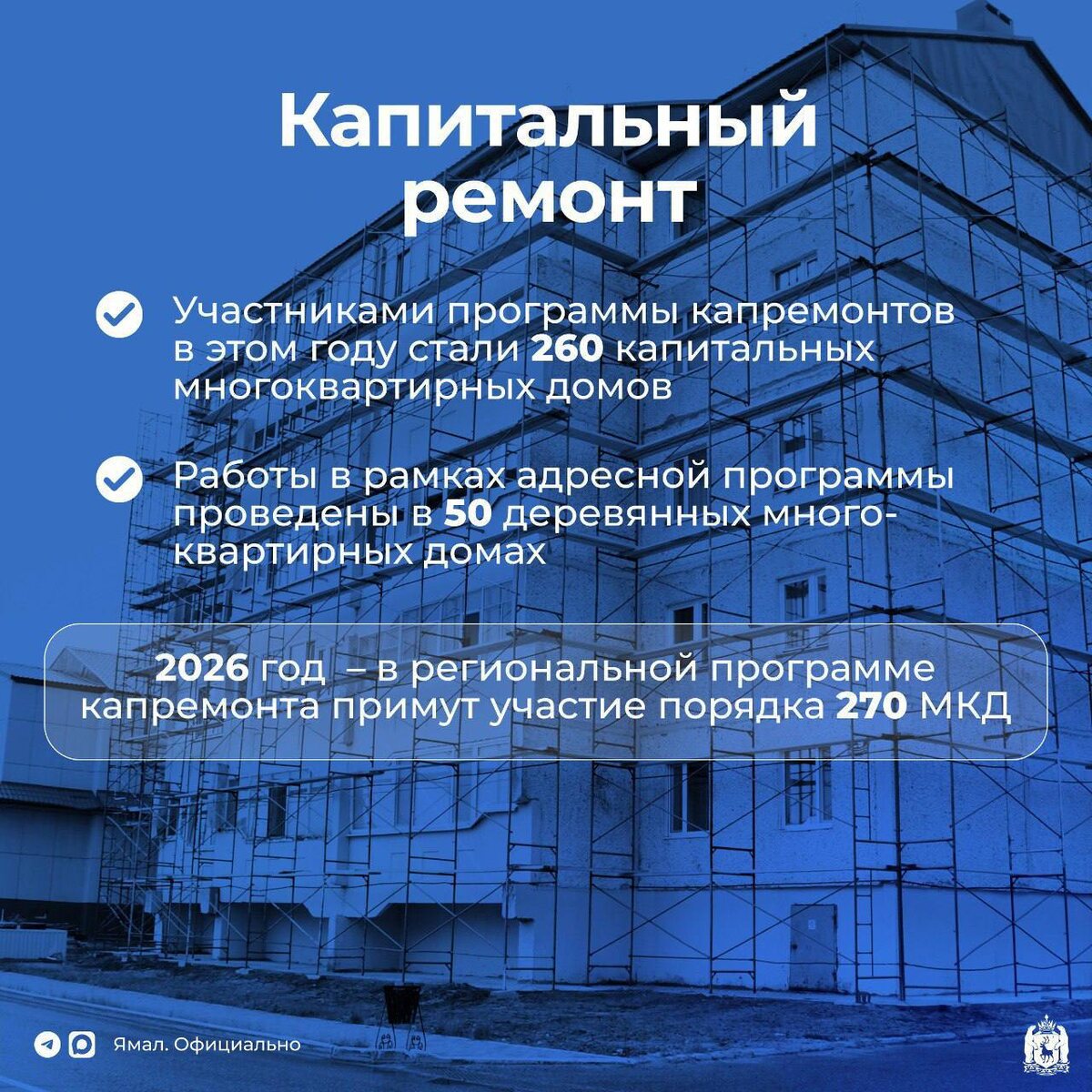 Капитальный ремонт

Участниками программы капремонтов в этом году стали 260 капитальных многоквартирных домов

Работы в рамках адресной программы проведены в 50 деревянных многоквартирных домах

2026 год – в региональной программе капремонта примут участие порядка 270 МКД

Ямал. Официально